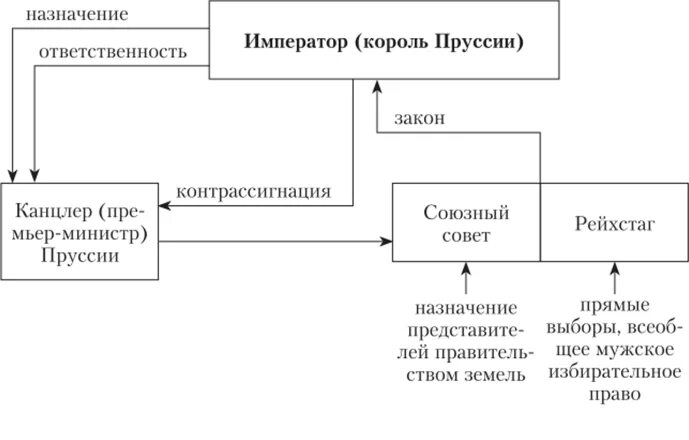 назначение

ответственность

Император (король Пруссии)

закон

контрассигнация

Канцлер (премьер-министр) Пруссии

Союзный совет

Рейхстаг

назначение представителей правительством земель

прямые выборы, всеобщее мужское избирательное право